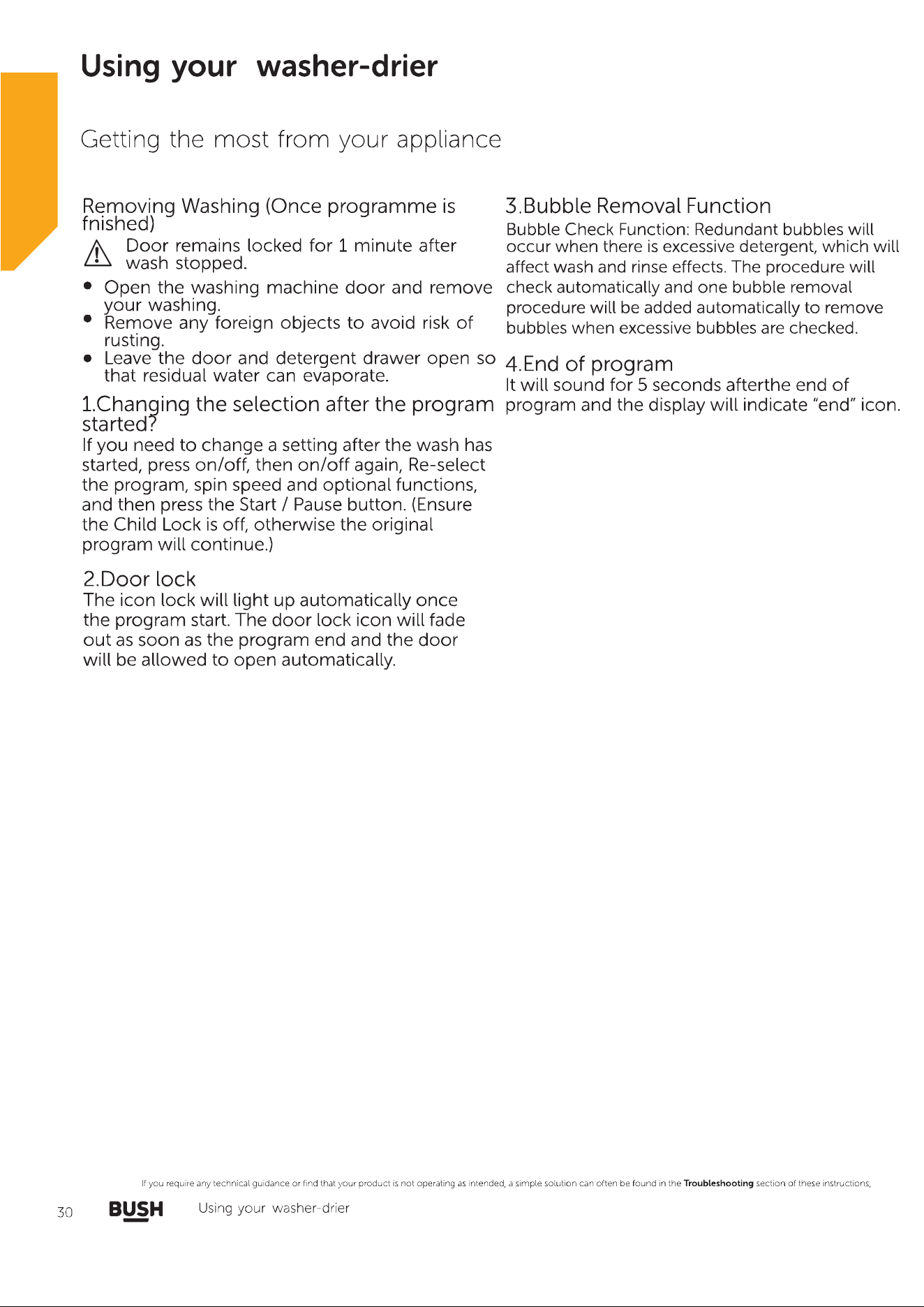 Using your washer-drier

Getting the most from your appliance

Removing Washing (Once programme is fnished)

Door remains locked for 1 minute after wash stopped.

• Open the washing machine door and remove your washing.
• Remove any foreign objects to avoid risk of rusting.
• Leave the door and detergent drawer open so that residual water can evaporate.

1.Changing the selection after the program started?

If you need to change a setting after the wash has started, press on/off, then on/off again, Re-select the program, spin speed and optional functions, and then press the Start / Pause button. (Ensure the Child Lock is off, otherwise the original program will continue.)

2.Door lock

The icon lock will light up automatically once the program start. The door lock icon will fade out as soon as the program end and the door will be allowed to open automatically.

3.Bubble Removal Function

Bubble Check Function: Redundant bubbles will occur when there is excessive detergent, which will affect wash and rinse effects. The procedure will check automatically and one bubble removal procedure will be added automatically to remove bubbles when excessive bubbles are checked.

4.End of program

It will sound for 5 seconds afterthe end of program and the display will indicate "end" icon.

If you require any technical guidance or find that your product is not operating as intended, a simple solution can often be found in the Troubleshooting section of these instructions,

30 BUSH Using your washer-drier